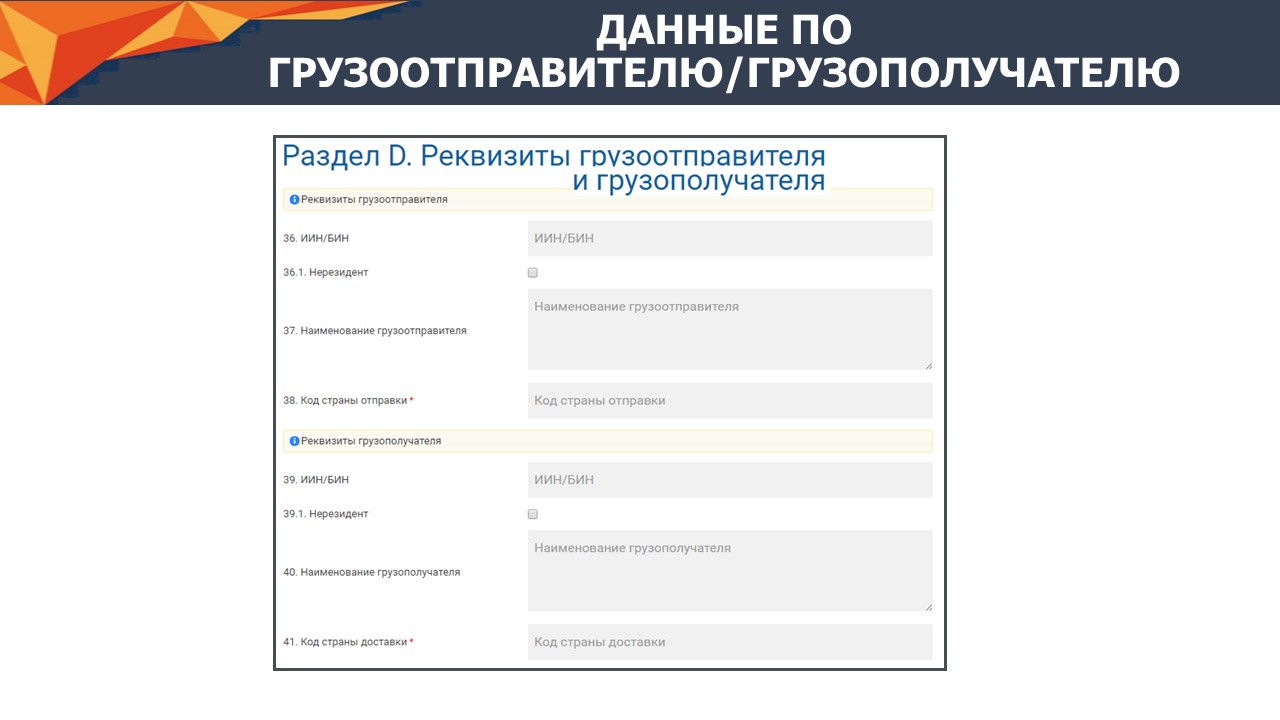 ДАННЫЕ ПО ГРУЗООТПРАВИТЕЛЮ/ГРУЗОПОЛУЧАТЕЛЮ

Раздел D. Реквизиты грузоотправителя и грузополучателя

Реквизиты грузоотправителя

36. ИИН/БИН
ИИН/БИН

36.1. Нерезидент

37. Наименование грузоотправителя
Наименование грузоотправителя

38. Код страны отправки *
Код страны отправки

Реквизиты грузополучателя

39. ИИН/БИН
ИИН/БИН

39.1. Нерезидент

40. Наименование грузополучателя
Наименование грузополучателя

41. Код страны доставки *
Код страны доставки